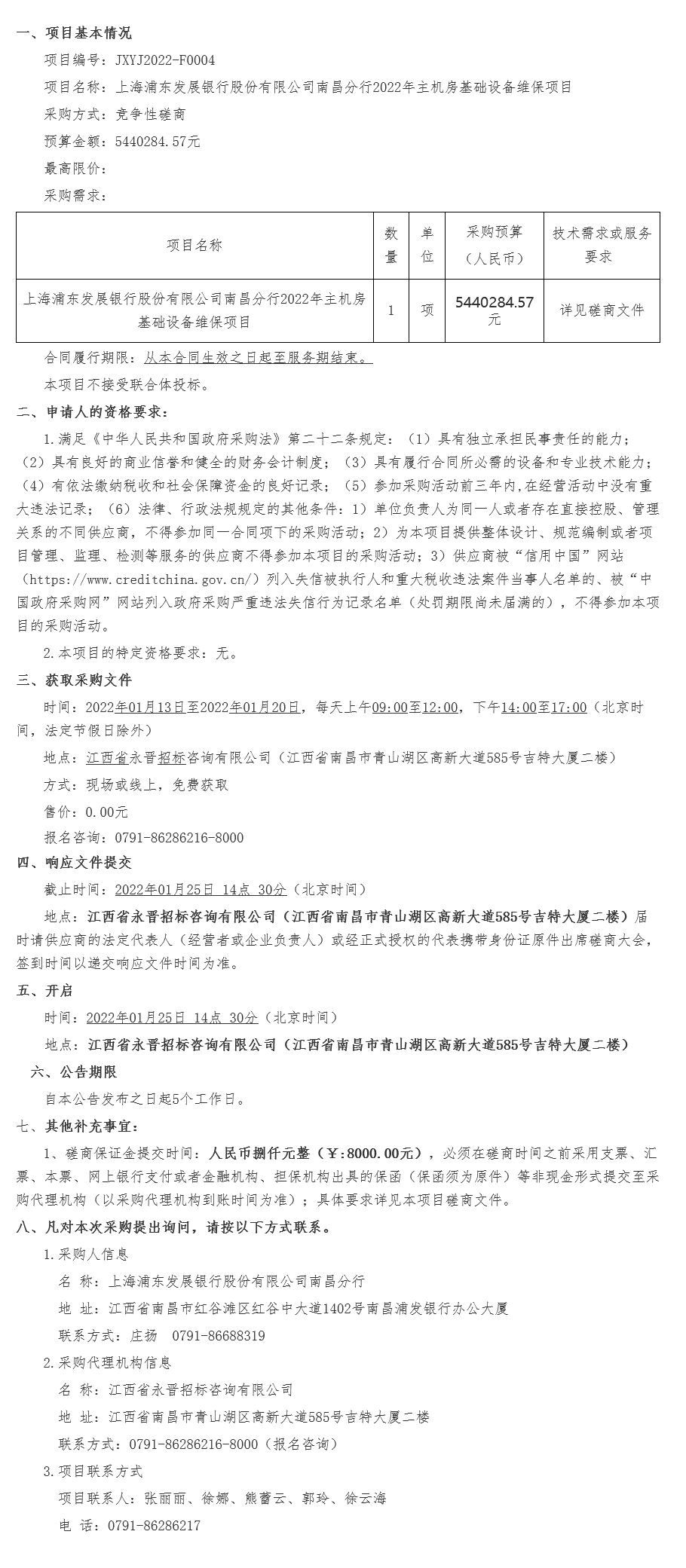 一、项目基本情况

项目编号：JXYJ2022-F0004

项目名称：上海浦东发展银行股份有限公司南昌分行2022年主机房基础设备维保项目

采购方式：竞争性磋商

预算金额：5440284.57元

最高限价：

采购需求：

| 项目名称 | 数量 | 单位 | 采购预算（人民币） | 技术需求或服务要求 |
|---|---|---|---|---|
| 上海浦东发展银行股份有限公司南昌分行2022年主机房基础设备维保项目 | 1 | 项 | 5440284.57元 | 详见磋商文件 |

合同履行期限：从本合同生效之日起至服务期结束。

本项目不接受联合体投标。

二、申请人的资格要求：

1.满足《中华人民共和国政府采购法》第二十二条规定：（1）具有独立承担民事责任的能力；（2）具有良好的商业信誉和健全的财务会计制度；（3）具有履行合同所必需的设备和专业技术能力；（4）有依法缴纳税收和社会保障资金的良好记录；（5）参加采购活动前三年内，在经营活动中没有重大违法记录；（6）法律、行政法规规定的其他条件：1）单位负责人为同一人或者存在直接控股、管理关系的不同供应商，不得参加同一合同项下的采购活动；2）为本项目提供整体设计、规范编制或者项目管理、监理、检测等服务的供应商不得参加本项目的采购活动；3）供应商被“信用中国”网站（https://www.creditchina.gov.cn/）列入失信被执行人和重大税收违法案件当事人名单的、被“中国政府采购网”网站列入政府采购严重违法失信行为记录名单（处罚期限尚未届满的），不得参加本项目的采购活动。

2.本项目的特定资格要求：无。

三、获取采购文件

时间：2022年01月13日至2022年01月20日，每天上午09:00至12:00，下午14:00至17:00（北京时间，法定节假日除外）

地点：江西省永晋招标咨询有限公司（江西省南昌市青山湖区高新大道585号吉特大厦二楼）

方式：现场或线上，免费获取

售价：0.00元

报名咨询：0791-86286216-8000

四、响应文件提交

截止时间：2022年01月25日 14点 30分（北京时间）

地点：江西省永晋招标咨询有限公司（江西省南昌市青山湖区高新大道585号吉特大厦二楼）届时请供应商的法定代表人（经营者或企业负责人）或经正式授权的代表携带身份证原件出席磋商大会，签到时间以递交响应文件时间为准。

五、开启

时间：2022年01月25日 14点 30分（北京时间）

地点：江西省永晋招标咨询有限公司（江西省南昌市青山湖区高新大道585号吉特大厦二楼）

六、公告期限

自本公告发布之日起5个工作日。

七、其他补充事宜：

1、磋商保证金提交时间：人民币捌仟元整（￥:8000.00元），必须在磋商时间之前采用支票、汇票、本票、网上银行支付或者金融机构、担保机构出具的保函（保函须为原件）等非现金形式提交至采购代理机构（以采购代理机构到账时间为准）；具体要求详见本项目磋商文件。

八、凡对本次采购提出询问，请按以下方式联系。

1.采购人信息

名 称：上海浦东发展银行股份有限公司南昌分行

地 址：江西省南昌市红谷滩区红谷中大道1402号南昌浦发银行办公大厦

联系方式：庄扬 0791-86688319

2.采购代理机构信息

名 称：江西省永晋招标咨询有限公司

地 址：江西省南昌市青山湖区高新大道585号吉特大厦二楼

联系方式：0791-86286216-8000（报名咨询）

3.项目联系方式

项目联系人：张丽丽、徐娜、熊蕾云、郭玲、徐云海

电 话：0791-86286217